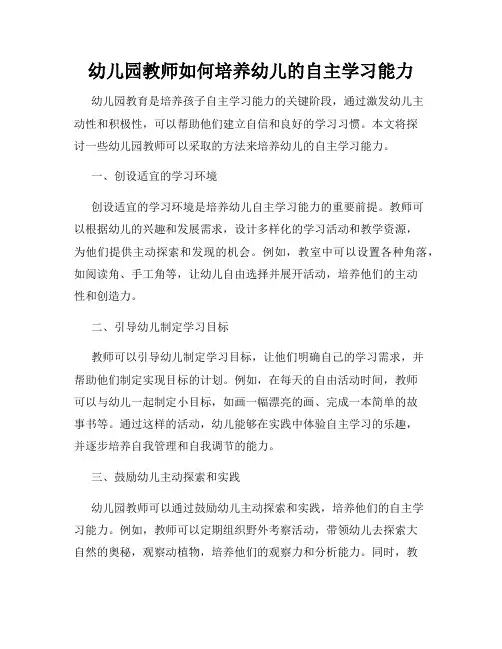 幼儿园教师如何培养幼儿的自主学习能力

幼儿园教育是培养孩子自主学习能力的关键阶段，通过激发幼儿主动性和积极性，可以帮助他们建立自信和良好的学习习惯。本文将探讨一些幼儿园教师可以采取的方法来培养幼儿的自主学习能力。

一、创设适宜的学习环境

创设适宜的学习环境是培养幼儿自主学习能力的重要前提。教师可以根据幼儿的兴趣和发展需求，设计多样化的学习活动和教学资源，为他们提供主动探索和发现的机会。例如，教室中可以设置各种角落，如阅读角、手工角等，让幼儿自由选择并展开活动，培养他们的主动性和创造力。

二、引导幼儿制定学习目标

教师可以引导幼儿制定学习目标，让他们明确自己的学习需求，并帮助他们制定实现目标的计划。例如，在每天的自由活动时间，教师可以与幼儿一起制定小目标，如画一幅漂亮的画、完成一本简单的故事书等。通过这样的活动，幼儿能够在实践中体验自主学习的乐趣，并逐步培养自我管理和自我调节的能力。

三、鼓励幼儿主动探索和实践

幼儿园教师可以通过鼓励幼儿主动探索和实践，培养他们的自主学习能力。例如，教师可以定期组织野外考察活动，带领幼儿去探索大自然的奥秘，观察动植物，培养他们的观察力和分析能力。同时，教